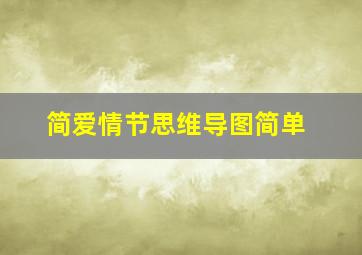 简爱情节思维导图简单